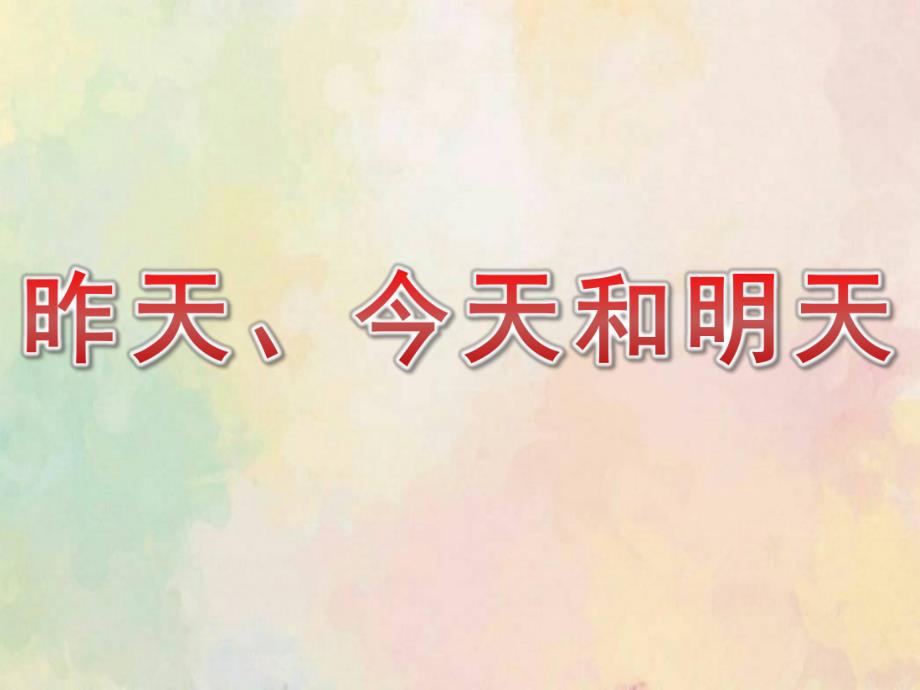 昨天、今天和明天